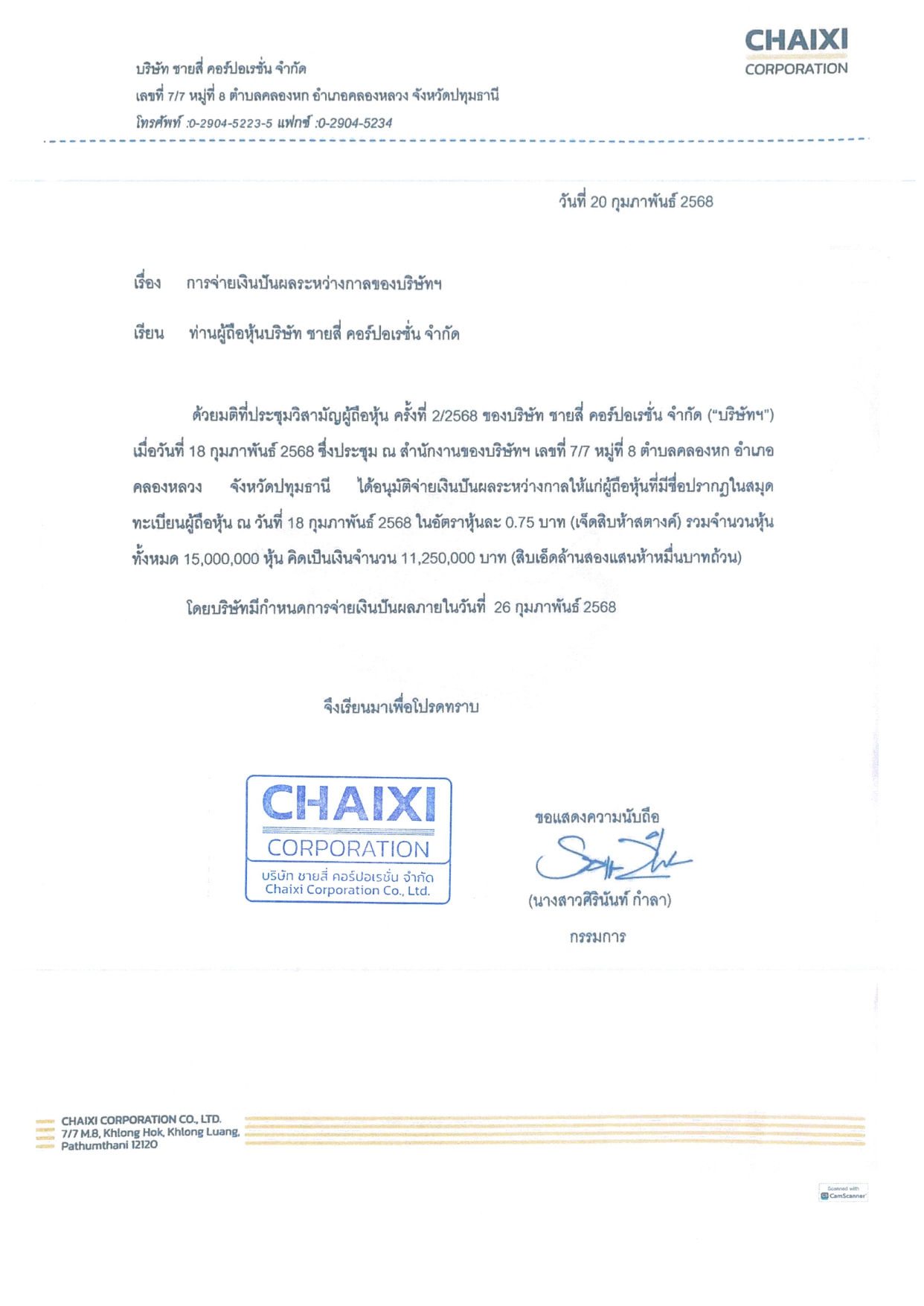 CHAIXI
CORPORATION

บริษัท ชายสี่ คอร์ปอเรชั่น จำกัด
เลขที่ 7/7 หมู่ที่ 8 ตำบลคลองหก อำเภอคลองหลวง จังหวัดปทุมธานี
โทรศัพท์ :0-2904-5223-5 แฟกซ์ :0-2904-5234

วันที่ 20 กุมภาพันธ์ 2568

เรื่อง การจ่ายเงินปันผลระหว่างกาลของบริษัทฯ

เรียน ท่านผู้ถือหุ้นบริษัท ชายสี่ คอร์ปอเรชั่น จำกัด

ด้วยมติที่ประชุมวิสามัญผู้ถือหุ้น ครั้งที่ 2/2568 ของบริษัท ชายสี่ คอร์ปอเรชั่น จำกัด ("บริษัทฯ") เมื่อวันที่ 18 กุมภาพันธ์ 2568 ซึ่งประชุม ณ สำนักงานของบริษัทฯ เลขที่ 7/7 หมู่ที่ 8 ตำบลคลองหก อำเภอคลองหลวง จังหวัดปทุมธานี ได้อนุมัติจ่ายเงินปันผลระหว่างกาลให้แก่ผู้ถือหุ้นที่มีชื่อปรากฏในสมุดทะเบียนผู้ถือหุ้น ณ วันที่ 18 กุมภาพันธ์ 2568 ในอัตราหุ้นละ 0.75 บาท (เจ็ดสิบห้าสตางค์) รวมจำนวนหุ้นทั้งหมด 15,000,000 หุ้น คิดเป็นเงินจำนวน 11,250,000 บาท (สิบเอ็ดล้านสองแสนห้าหมื่นบาทถ้วน)

โดยบริษัทมีกำหนดการจ่ายเงินปันผลภายในวันที่ 26 กุมภาพันธ์ 2568

จึงเรียนมาเพื่อโปรดทราบ

CHAIXI
CORPORATION
บริษัท ชายสี่ คอร์ปอเรชั่น จำกัด
Chaixi Corporation Co., Ltd.

ขอแสดงความนับถือ

(นางสาวศิรินันท์ กำลา)
กรรมการ

CHAIXI CORPORATION CO., LTD.
7/7 M.8, Khlong Hok, Khlong Luang,
Pathumthani 12120

Scanned with CamScanner